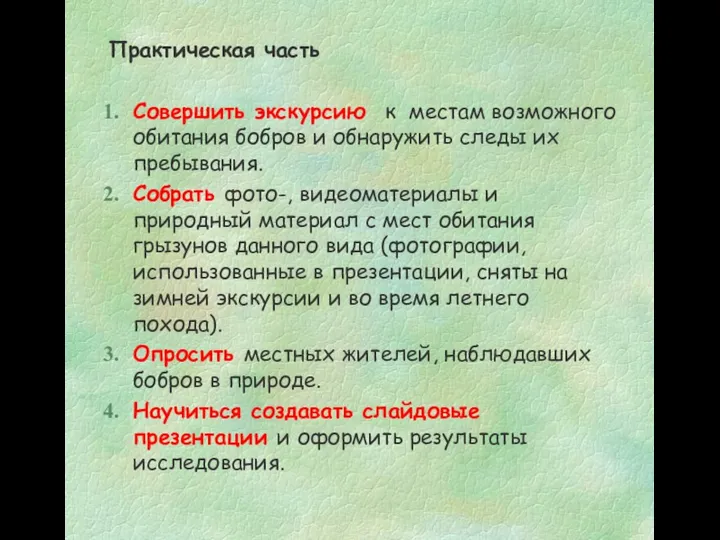 Практическая часть

1. Совершить экскурсию к местам возможного обитания бобров и обнаружить следы их пребывания.
2. Собрать фото-, видеоматериалы и природный материал с мест обитания грызунов данного вида (фотографии, использованные в презентации, сняты на зимней экскурсии и во время летнего похода).
3. Опросить местных жителей, наблюдавших бобров в природе.
4. Научиться создавать слайдовые презентации и оформить результаты исследования.